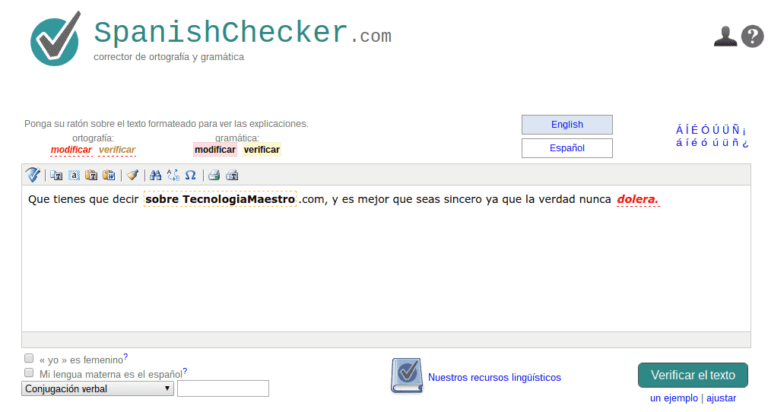 SpanishChecker.com
corrector de ortografía y gramática

Ponga su ratón sobre el texto formateado para ver las explicaciones.
ortografía: modificar verificar
gramática: modificar verificar

English
Español

Á Í É Ó Ú Ü Ñ ¡
á í é ó ú ü ñ ¿

Que tienes que decir sobre TecnologiaMaestro .com, y es mejor que seas sincero ya que la verdad nunca dolera.

« yo » es femenino?
Mi lengua materna es el español?
Conjugación verbal

Nuestros recursos lingüísticos

Verificar el texto
un ejemplo | ajustar